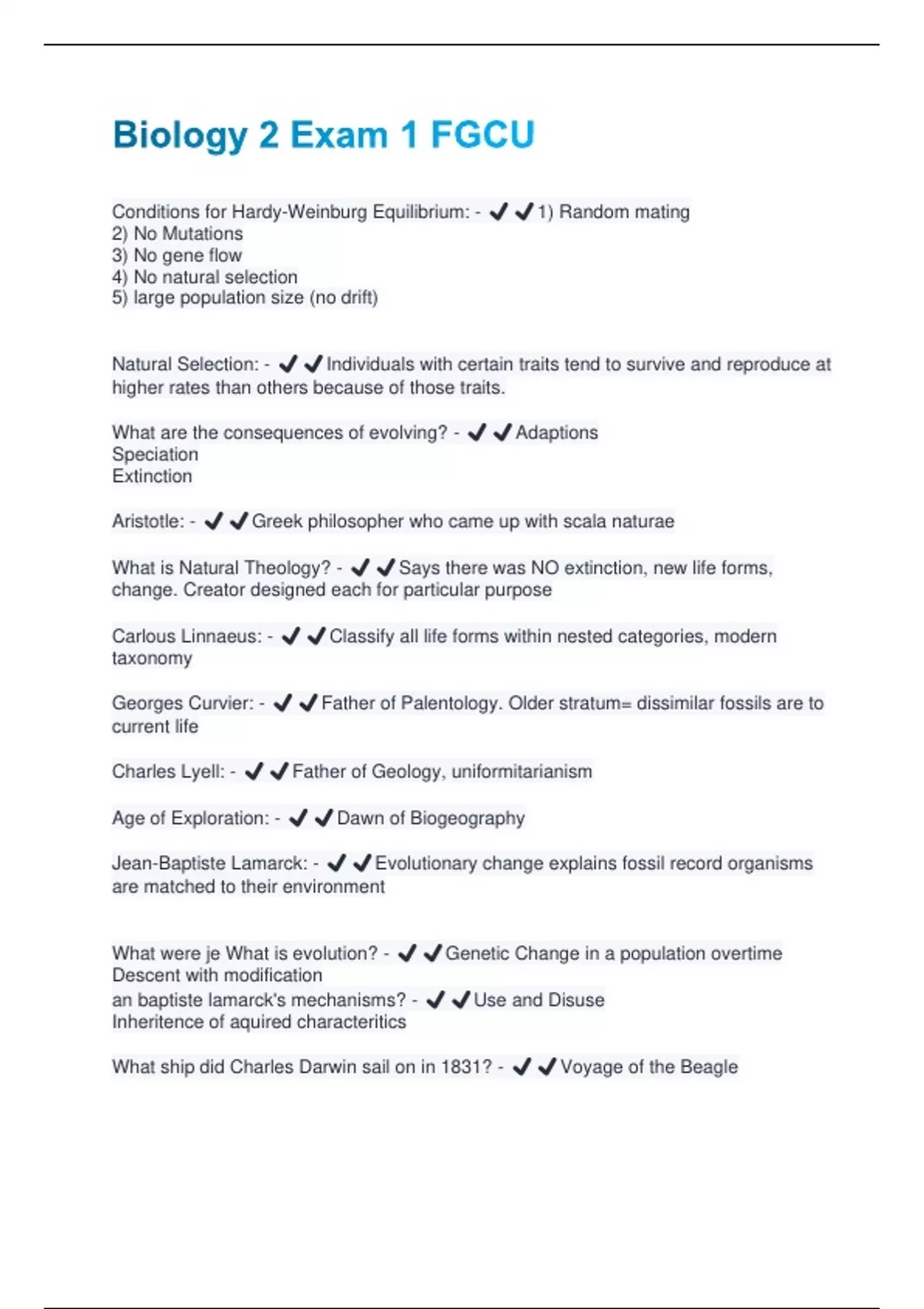 Biology 2 Exam 1 FGCU

Conditions for Hardy-Weinburg Equilibrium: - ✔✔1) Random mating
2) No Mutations
3) No gene flow
4) No natural selection
5) large population size (no drift)

Natural Selection: - ✔✔Individuals with certain traits tend to survive and reproduce at higher rates than others because of those traits.

What are the consequences of evolving? - ✔✔Adaptions
Speciation
Extinction

Aristotle: - ✔✔Greek philosopher who came up with scala naturae

What is Natural Theology? - ✔✔Says there was NO extinction, new life forms, change. Creator designed each for particular purpose

Carlous Linnaeus: - ✔✔Classify all life forms within nested categories, modern taxonomy

Georges Curvier: - ✔✔Father of Palentology. Older stratum= dissimilar fossils are to current life

Charles Lyell: - ✔✔Father of Geology, uniformitarianism

Age of Exploration: - ✔✔Dawn of Biogeography

Jean-Baptiste Lamarck: - ✔✔Evolutionary change explains fossil record organisms are matched to their environment

What were je What is evolution? - ✔✔Genetic Change in a population overtime
Descent with modification
an baptiste lamarck's mechanisms? - ✔✔Use and Disuse
Inheritence of aquired characteritics

What ship did Charles Darwin sail on in 1831? - ✔✔Voyage of the Beagle